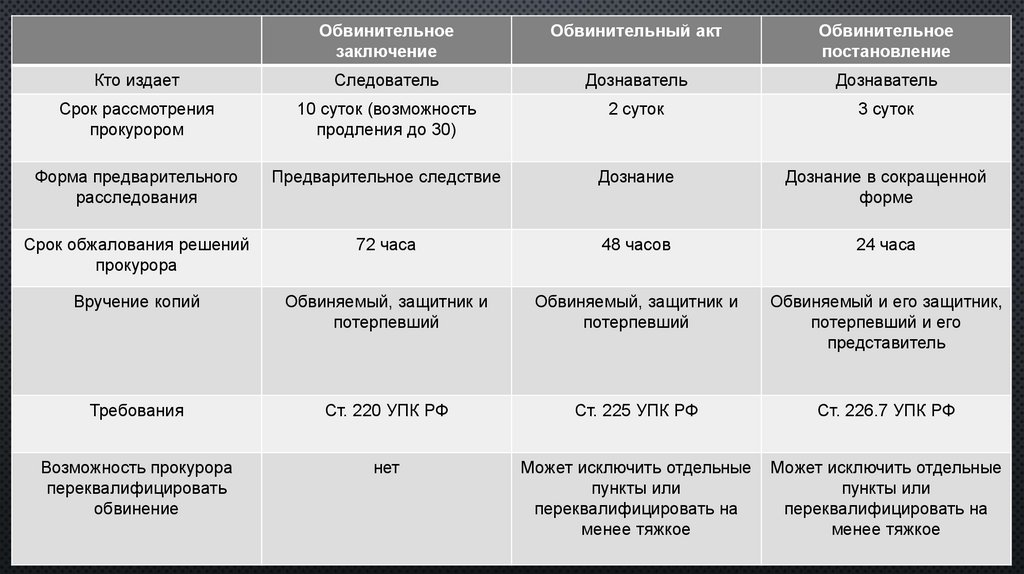 | | Обвинительное заключение | Обвинительный акт | Обвинительное постановление |
|---|---|---|---|
| Кто издает | Следователь | Дознаватель | Дознаватель |
| Срок рассмотрения прокурором | 10 суток (возможность продления до 30) | 2 суток | 3 суток |
| Форма предварительного расследования | Предварительное следствие | Дознание | Дознание в сокращенной форме |
| Срок обжалования решений прокурора | 72 часа | 48 часов | 24 часа |
| Вручение копий | Обвиняемый, защитник и потерпевший | Обвиняемый, защитник и потерпевший | Обвиняемый и его защитник, потерпевший и его представитель |
| Требования | Ст. 220 УПК РФ | Ст. 225 УПК РФ | Ст. 226.7 УПК РФ |
| Возможность прокурора переквалифицировать обвинение | нет | Может исключить отдельные пункты или переквалифицировать на менее тяжкое | Может исключить отдельные пункты или переквалифицировать на менее тяжкое |